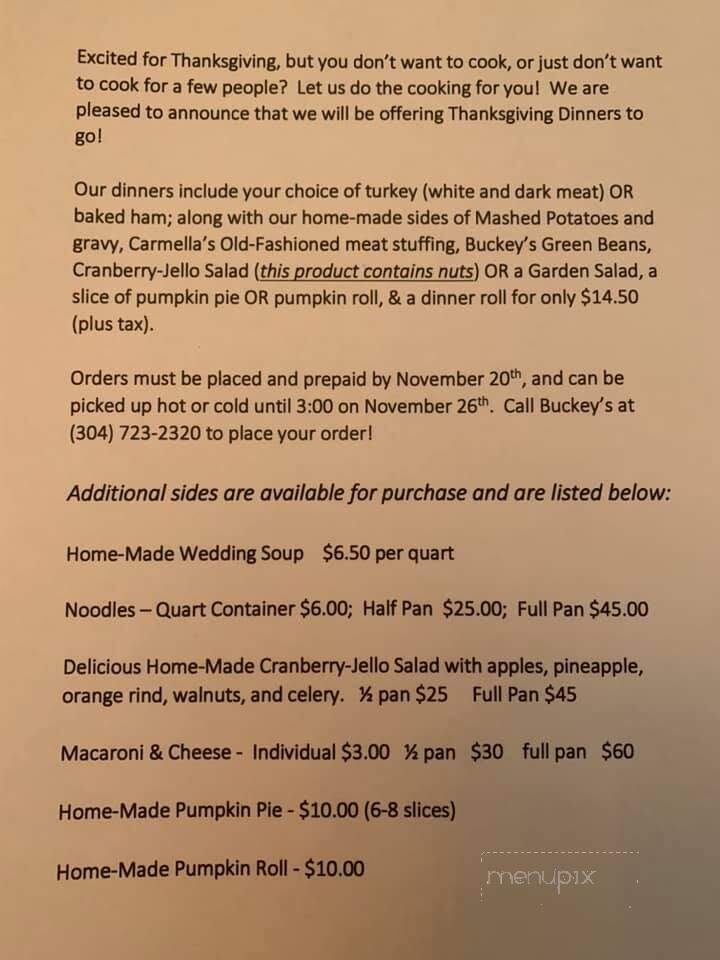 Excited for Thanksgiving, but you don't want to cook, or just don't want to cook for a few people? Let us do the cooking for you! We are pleased to announce that we will be offering Thanksgiving Dinners to go!

Our dinners include your choice of turkey (white and dark meat) OR baked ham; along with our home-made sides of Mashed Potatoes and gravy, Carmella's Old-Fashioned meat stuffing, Buckey's Green Beans, Cranberry-Jello Salad (this product contains nuts) OR a Garden Salad, a slice of pumpkin pie OR pumpkin roll, & a dinner roll for only $14.50 (plus tax).

Orders must be placed and prepaid by November 20th, and can be picked up hot or cold until 3:00 on November 26th. Call Buckey's at (304) 723-2320 to place your order!

Additional sides are available for purchase and are listed below:

Home-Made Wedding Soup $6.50 per quart

Noodles – Quart Container $6.00; Half Pan $25.00; Full Pan $45.00

Delicious Home-Made Cranberry-Jello Salad with apples, pineapple, orange rind, walnuts, and celery. ½ pan $25 Full Pan $45

Macaroni & Cheese - Individual $3.00 ½ pan $30 full pan $60

Home-Made Pumpkin Pie - $10.00 (6-8 slices)

Home-Made Pumpkin Roll - $10.00

menupix